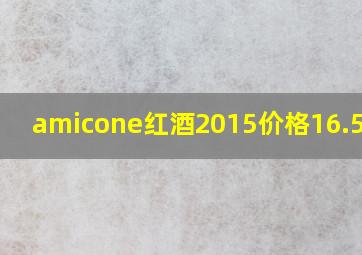 amicone红酒2015价格16.5